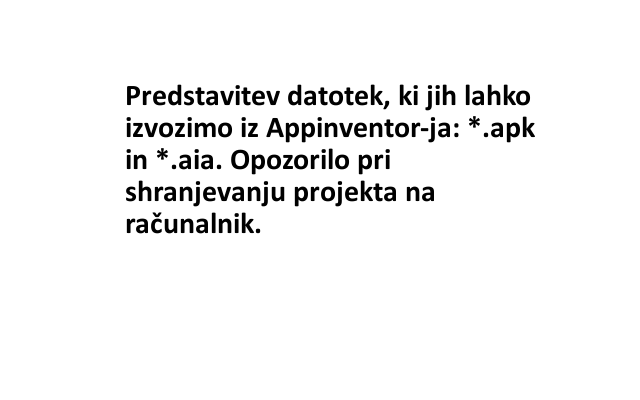 Predstavitev datotek, ki jih lahko izvozimo iz Appinventor-ja: *.apk in *.aia. Opozorilo pri shranjevanju projekta na računalnik.